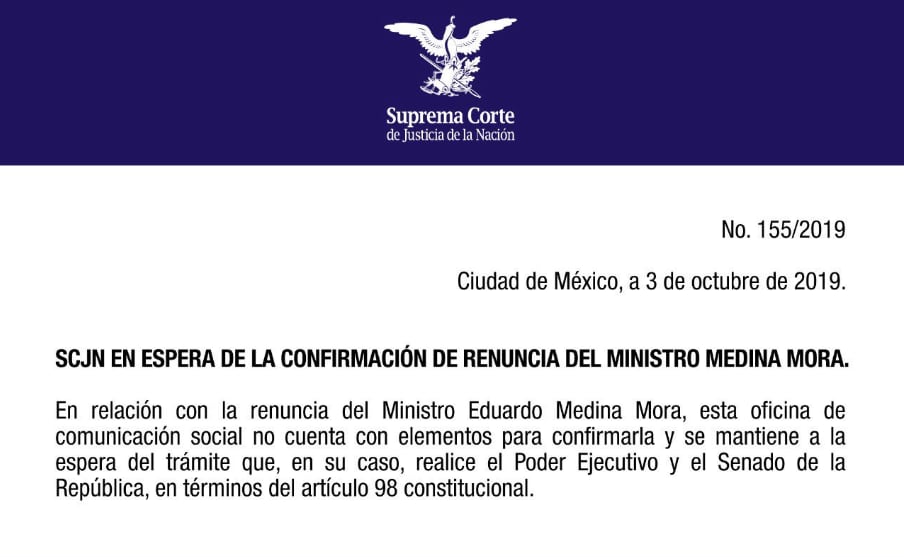 Suprema Corte
de Justicia de la Nación

No. 155/2019

Ciudad de México, a 3 de octubre de 2019.

SCJN EN ESPERA DE LA CONFIRMACIÓN DE RENUNCIA DEL MINISTRO MEDINA MORA.

En relación con la renuncia del Ministro Eduardo Medina Mora, esta oficina de comunicación social no cuenta con elementos para confirmarla y se mantiene a la espera del trámite que, en su caso, realice el Poder Ejecutivo y el Senado de la República, en términos del artículo 98 constitucional.